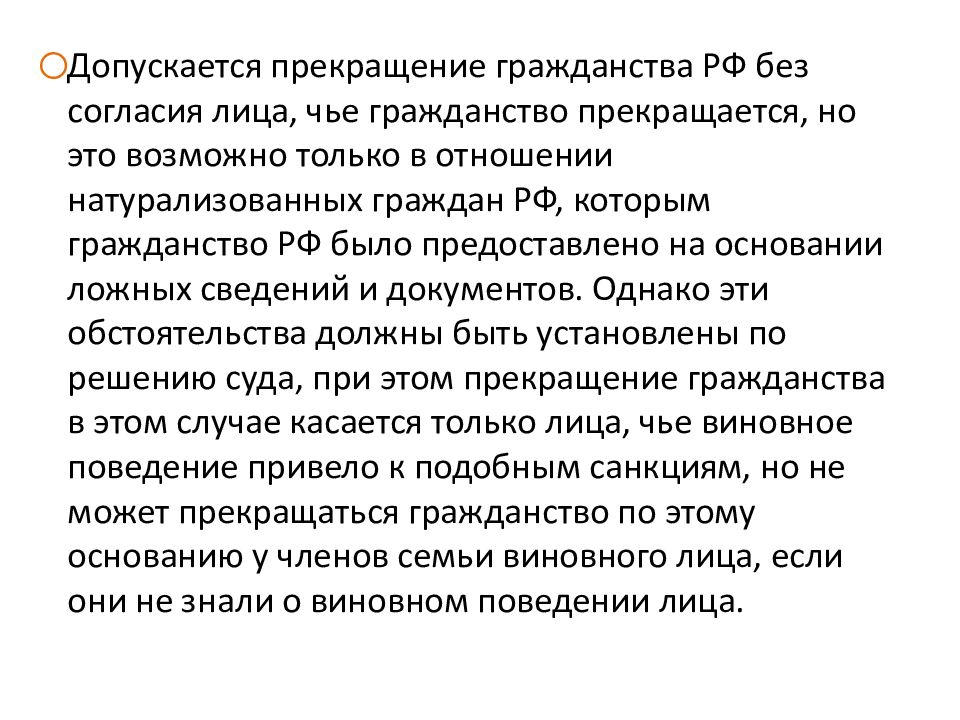 Допускается прекращение гражданства РФ без согласия лица, чье гражданство прекращается, но это возможно только в отношении натурализованных граждан РФ, которым гражданство РФ было предоставлено на основании ложных сведений и документов. Однако эти обстоятельства должны быть установлены по решению суда, при этом прекращение гражданства в этом случае касается только лица, чье виновное поведение привело к подобным санкциям, но не может прекращаться гражданство по этому основанию у членов семьи виновного лица, если они не знали о виновном поведении лица.